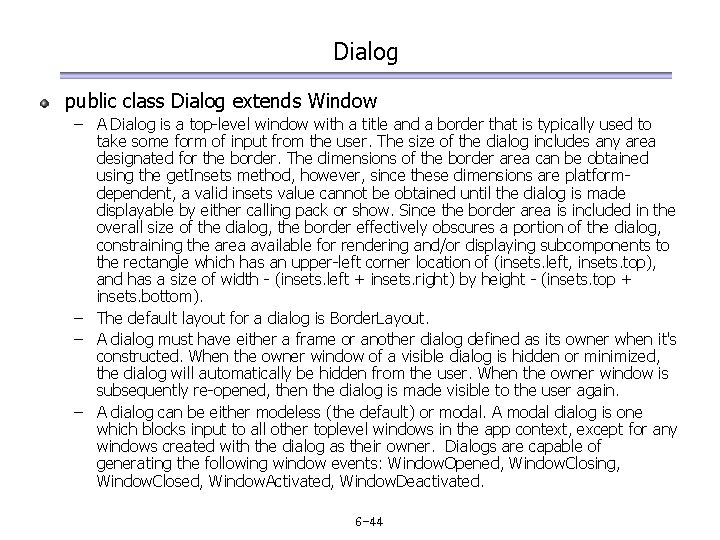 Dialog

public class Dialog extends Window

– A Dialog is a top-level window with a title and a border that is typically used to take some form of input from the user. The size of the dialog includes any area designated for the border. The dimensions of the border area can be obtained using the getInsets method, however, since these dimensions are platform-dependent, a valid insets value cannot be obtained until the dialog is made displayable by either calling pack or show. Since the border area is included in the overall size of the dialog, the border effectively obscures a portion of the dialog, constraining the area available for rendering and/or displaying subcomponents to the rectangle which has an upper-left corner location of (insets.left, insets.top), and has a size of width - (insets.left + insets.right) by height - (insets.top + insets.bottom).

– The default layout for a dialog is BorderLayout.

– A dialog must have either a frame or another dialog defined as its owner when it's constructed. When the owner window of a visible dialog is hidden or minimized, the dialog will automatically be hidden from the user. When the owner window is subsequently re-opened, then the dialog is made visible to the user again.

– A dialog can be either modeless (the default) or modal. A modal dialog is one which blocks input to all other toplevel windows in the app context, except for any windows created with the dialog as their owner. Dialogs are capable of generating the following window events: WindowOpened, WindowClosing, WindowClosed, WindowActivated, WindowDeactivated.

6-44